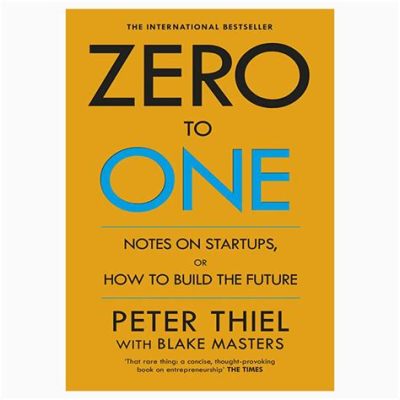 THE INTERNATIONAL BESTSELLER

ZERO

TO

ONE

NOTES ON STARTUPS,
OR
HOW TO BUILD THE FUTURE

PETER THIEL
WITH BLAKE MASTERS

'That rare thing: a concise, thought-provoking book on entrepreneurship' THE TIMES